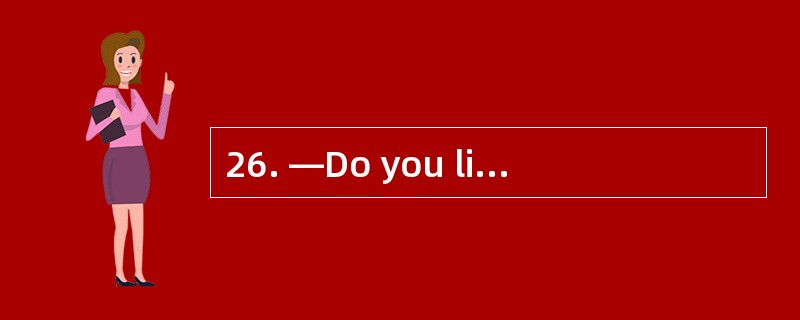 26. —Do you li…